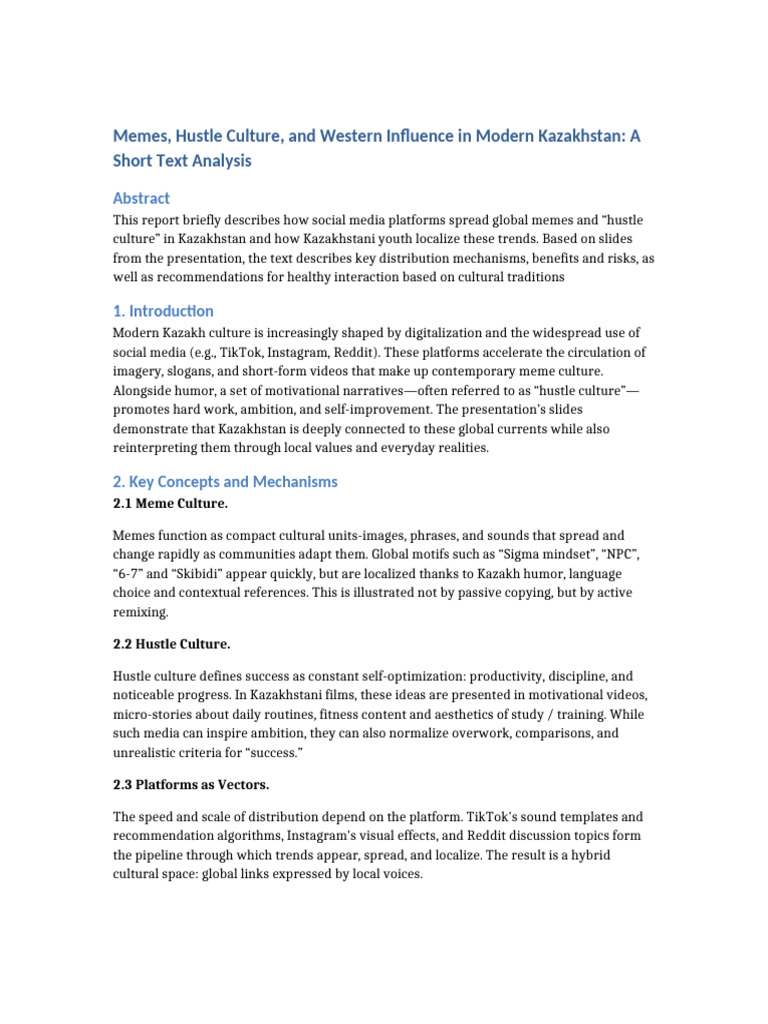 Memes, Hustle Culture, and Western Influence in Modern Kazakhstan: A Short Text Analysis

Abstract

This report briefly describes how social media platforms spread global memes and "hustle culture" in Kazakhstan and how Kazakhstani youth localize these trends. Based on slides from the presentation, the text describes key distribution mechanisms, benefits and risks, as well as recommendations for healthy interaction based on cultural traditions

1. Introduction

Modern Kazakh culture is increasingly shaped by digitalization and the widespread use of social media (e.g., TikTok, Instagram, Reddit). These platforms accelerate the circulation of imagery, slogans, and short-form videos that make up contemporary meme culture. Alongside humor, a set of motivational narratives—often referred to as "hustle culture"—promotes hard work, ambition, and self-improvement. The presentation's slides demonstrate that Kazakhstan is deeply connected to these global currents while also reinterpreting them through local values and everyday realities.

2. Key Concepts and Mechanisms

2.1 Meme Culture.

Memes function as compact cultural units-images, phrases, and sounds that spread and change rapidly as communities adapt them. Global motifs such as "Sigma mindset", "NPC", "6-7" and "Skibidi" appear quickly, but are localized thanks to Kazakh humor, language choice and contextual references. This is illustrated not by passive copying, but by active remixing.

2.2 Hustle Culture.

Hustle culture defines success as constant self-optimization: productivity, discipline, and noticeable progress. In Kazakhstani films, these ideas are presented in motivational videos, micro-stories about daily routines, fitness content and aesthetics of study / training. While such media can inspire ambition, they can also normalize overwork, comparisons, and unrealistic criteria for "success."

2.3 Platforms as Vectors.

The speed and scale of distribution depend on the platform. TikTok's sound templates and recommendation algorithms, Instagram's visual effects, and Reddit discussion topics form the pipeline through which trends appear, spread, and localize. The result is a hybrid cultural space: global links expressed by local voices.